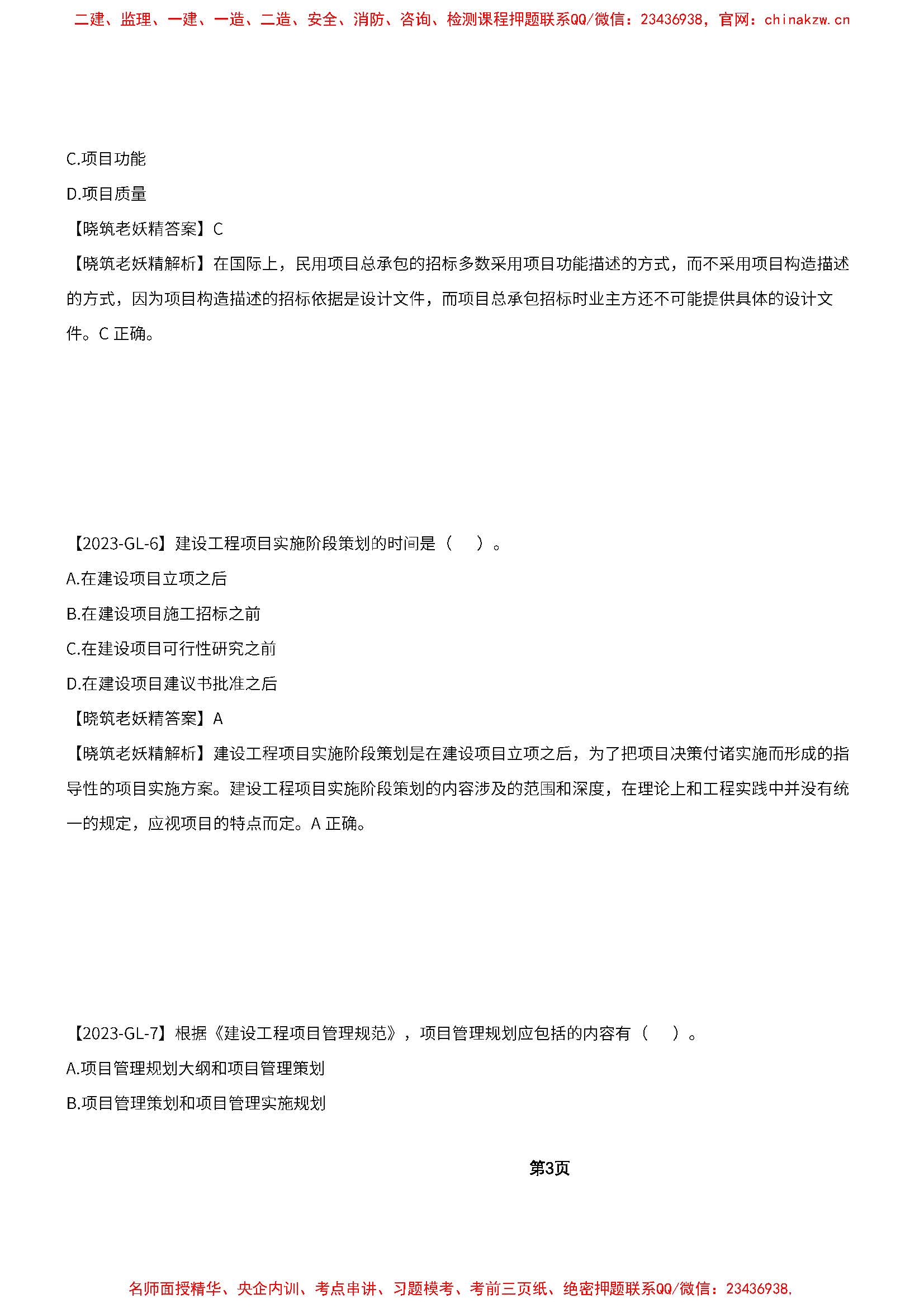 二建、监理、一建、一造、二造、安全、消防、咨询、检测课程押题联系QQ/微信：23436938，官网：chinakzw.cn

C.项目功能

D.项目质量

【晓筑老妖精答案】C

【晓筑老妖精解析】在国际上，民用项目总承包的招标多数采用项目功能描述的方式，而不采用项目构造描述的方式，因为项目构造描述的招标依据是设计文件，而项目总承包招标时业主方还不可能提供具体的设计文件。C 正确。

【2023-GL-6】建设工程项目实施阶段策划的时间是（ ）。

A.在建设项目立项之后

B.在建设项目施工招标之前

C.在建设项目可行性研究之前

D.在建设项目建议书批准之后

【晓筑老妖精答案】A

【晓筑老妖精解析】建设工程项目实施阶段策划是在建设项目立项之后，为了把项目决策付诸实施而形成的指导性的项目实施方案。建设工程项目实施阶段策划的内容涉及的范围和深度，在理论上和工程实践中并没有统一的规定，应视项目的特点而定。A 正确。

【2023-GL-7】根据《建设工程项目管理规范》，项目管理规划应包括的内容有（ ）。

A.项目管理规划大纲和项目管理策划

B.项目管理策划和项目管理实施规划

第3页

名师面授精华、央企内训、考点串讲、习题模考、考前三页纸、绝密押题联系QQ/微信：23436938，